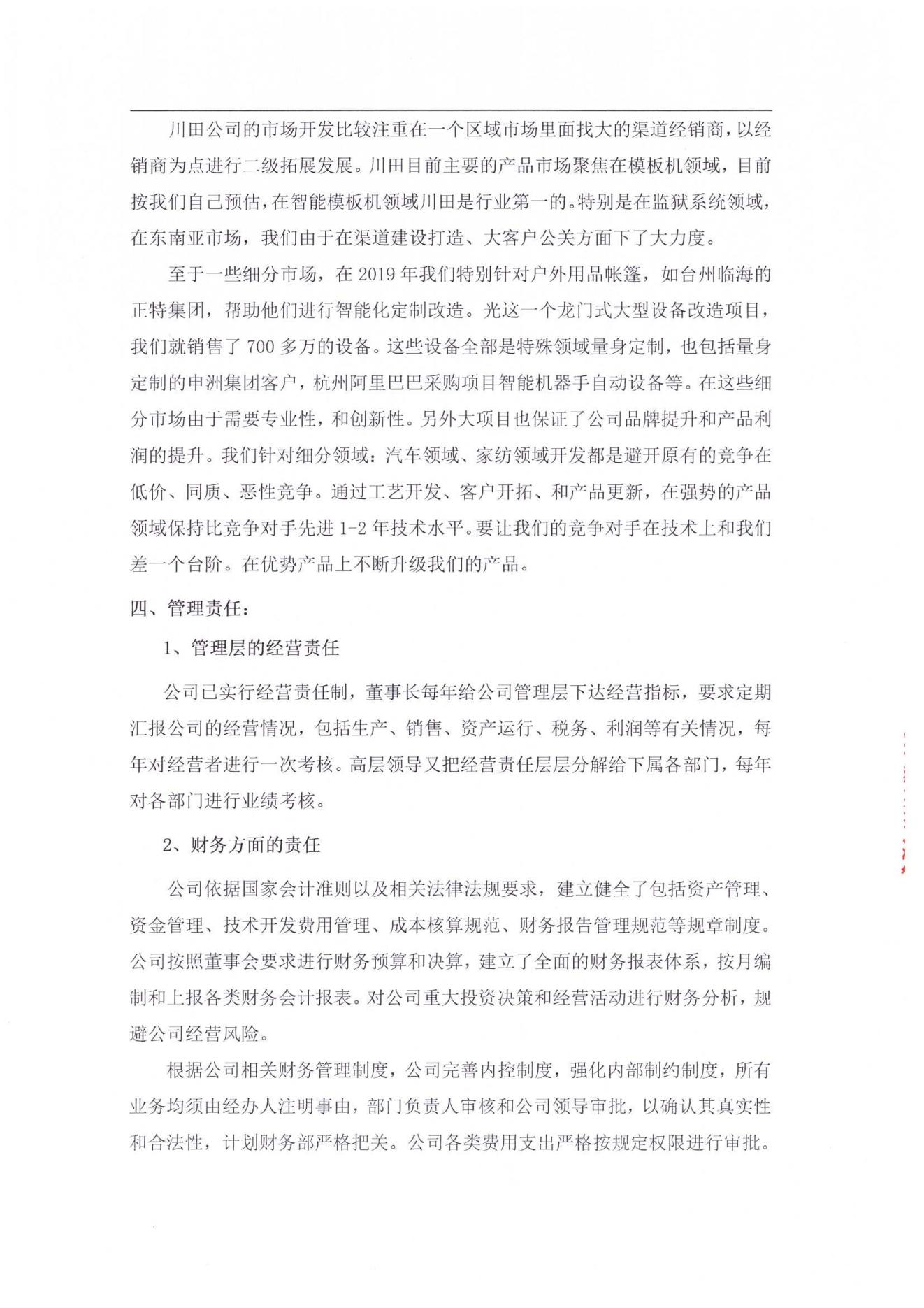 川田公司的市场开发比较注重在一个区域市场里面找大的渠道经销商，以经销商为点进行二级拓展发展。川田目前主要的产品市场聚焦在模板机领域，目前按我们自己预估，在智能模板机领域川田是行业第一的。特别是在监狱系统领域，在东南亚市场，我们由于在渠道建设打造、大客户公关方面下了大力度。

至于一些细分市场，在 2019 年我们特别针对户外用品帐篷，如台州临海的正特集团，帮助他们进行智能化定制改造。光这一个龙门式大型设备改造项目，我们就销售了 700 多万的设备。这些设备全部是特殊领域量身定制，也包括量身定制的申洲集团客户，杭州阿里巴巴采购项目智能机器手自动设备等。在这些细分市场由于需要专业性，和创新性。另外大项目也保证了公司品牌提升和产品利润的提升。我们针对细分领域：汽车领域、家纺领域开发都是避开原有的竞争在低价、同质、恶性竞争。通过工艺开发、客户开拓、和产品更新，在强势的产品领域保持比竞争对手先进 1-2 年技术水平。要让我们的竞争对手在技术上和我们差一个台阶。在优势产品上不断升级我们的产品。

四、管理责任：

1、管理层的经营责任

公司已实行经营责任制，董事长每年给公司管理层下达经营指标，要求定期汇报公司的经营情况，包括生产、销售、资产运行、税务、利润等有关情况，每年对经营者进行一次考核。高层领导又把经营责任层层分解给下属各部门，每年对各部门进行业绩考核。

2、财务方面的责任

公司依据国家会计准则以及相关法律法规要求，建立健全了包括资产管理、资金管理、技术开发费用管理、成本核算规范、财务报告管理规范等规章制度。公司按照董事会要求进行财务预算和决算，建立了全面的财务报表体系，按月编制和上报各类财务会计报表。对公司重大投资决策和经营活动进行财务分析，规避公司经营风险。

根据公司相关财务管理制度，公司完善内控制度，强化内部制约制度，所有业务均须由经办人注明事由，部门负责人审核和公司领导审批，以确认其真实性和合法性，计划财务部严格把关。公司各类费用支出严格按规定权限进行审批。